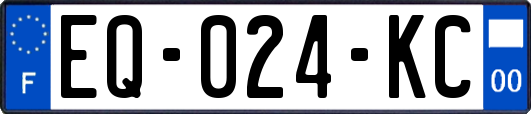 F
EQ-024-KC
00